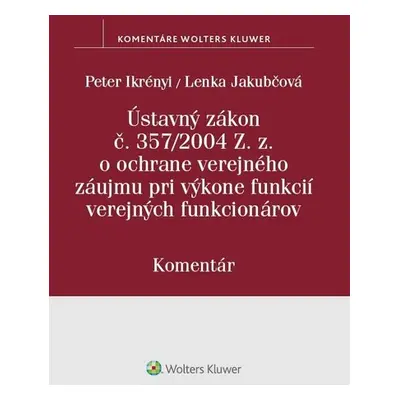 KOMENTÁRE WOLTERS KLUWER

Peter Ikrényi / Lenka Jakubčová

Ústavný zákon č. 357/2004 Z. z. o ochrane verejného záujmu pri výkone funkcií verejných funkcionárov

Komentár

Wolters Kluwer